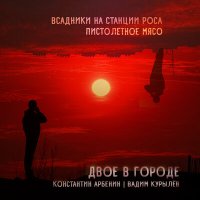 ВСАДНИКИ НА СТАНЦИИ РОСА
ПИСТОЛЕТНОЕ МЯСО

ДВОЕ В ГОРОДЕ
КОНСТАНТИН АРБЕНИН | ВАДИМ КУРЫЛЕВ